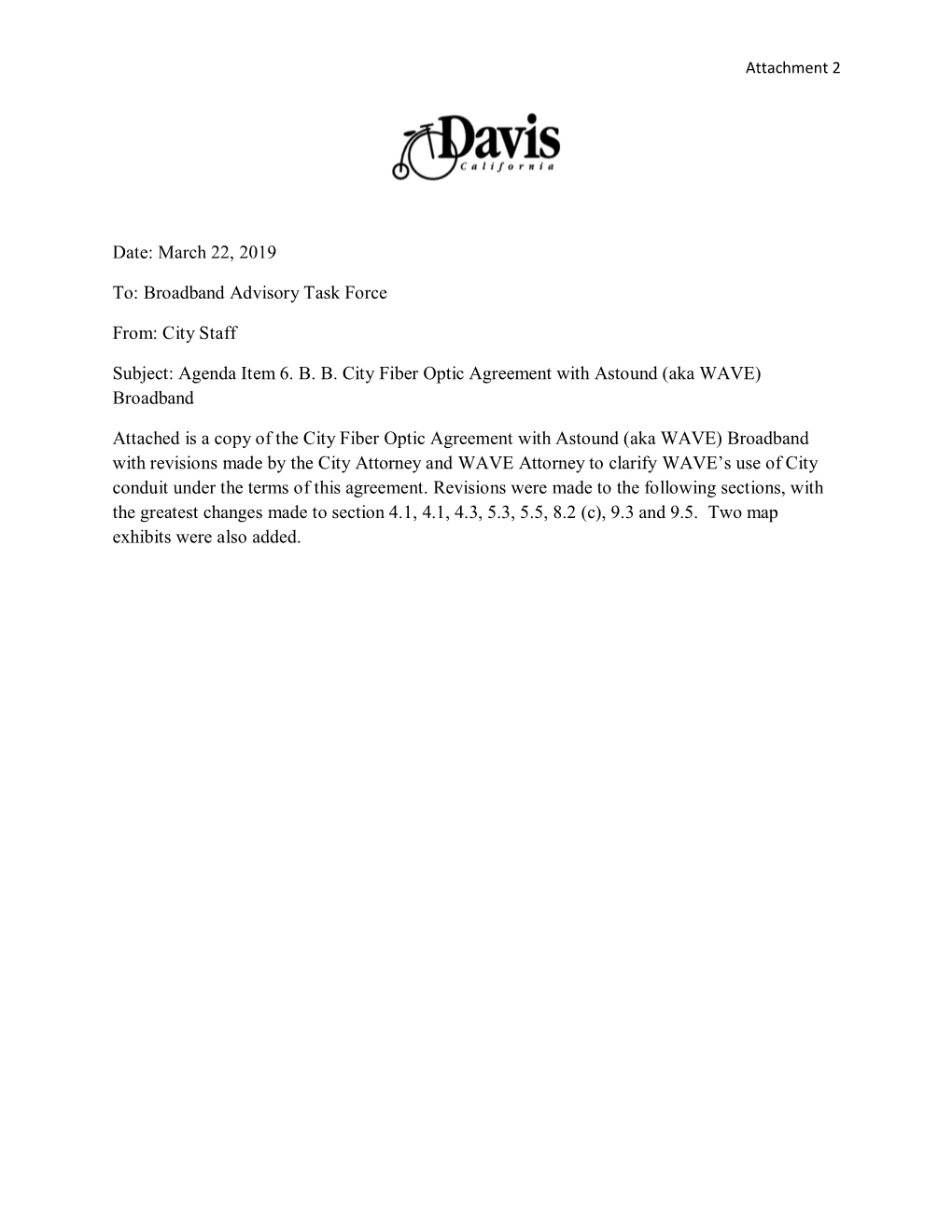 Attachment 2

Davis
California

Date: March 22, 2019

To: Broadband Advisory Task Force

From: City Staff

Subject: Agenda Item 6. B. B. City Fiber Optic Agreement with Astound (aka WAVE) Broadband

Attached is a copy of the City Fiber Optic Agreement with Astound (aka WAVE) Broadband with revisions made by the City Attorney and WAVE Attorney to clarify WAVE's use of City conduit under the terms of this agreement. Revisions were made to the following sections, with the greatest changes made to section 4.1, 4.1, 4.3, 5.3, 5.5, 8.2 (c), 9.3 and 9.5. Two map exhibits were also added.